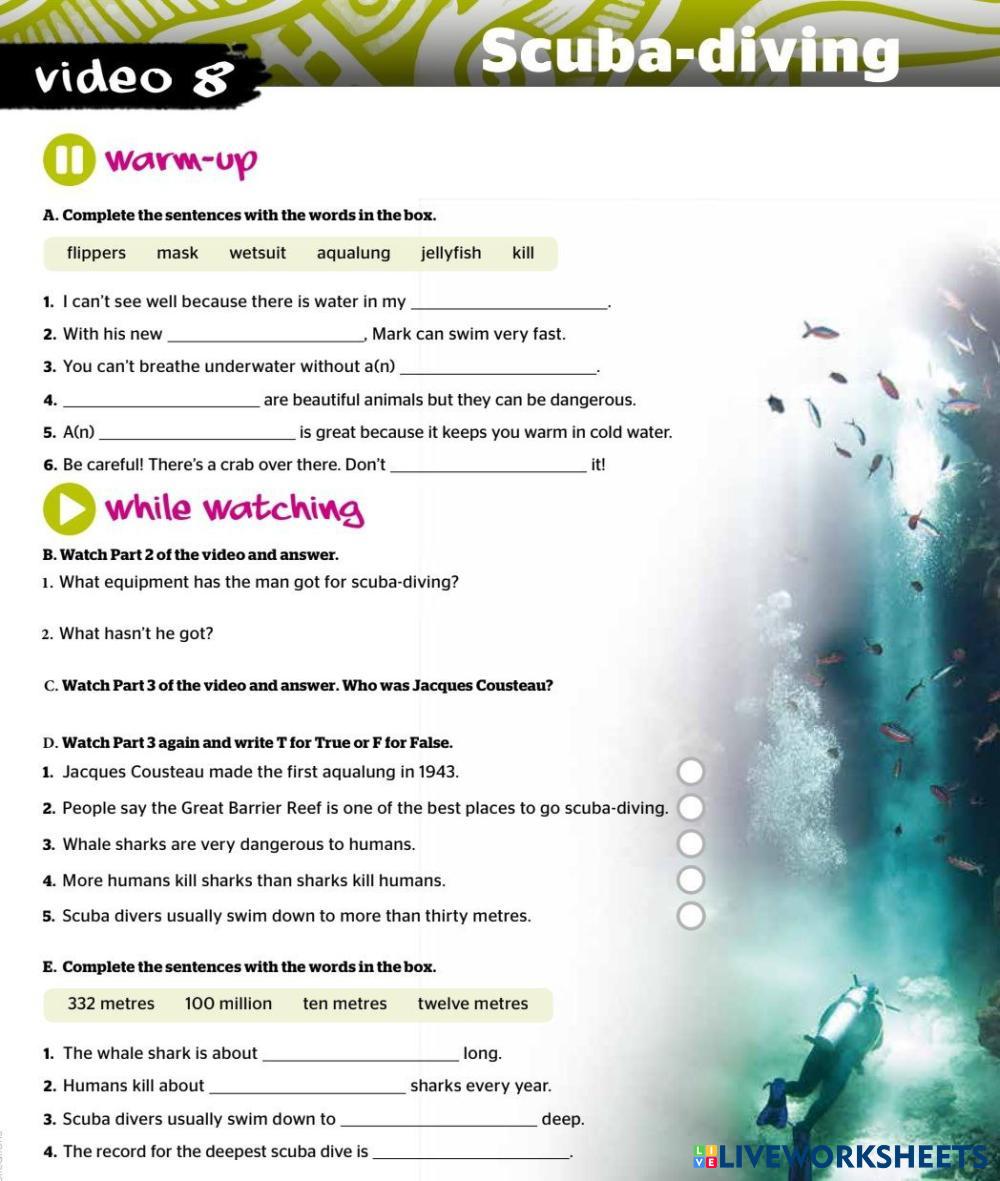 video 8

Scuba-diving

warm-up

A. Complete the sentences with the words in the box.

flippers mask wetsuit aqualung jellyfish kill

1. I can't see well because there is water in my ____________________.
2. With his new ____________________, Mark can swim very fast.
3. You can't breathe underwater without a(n) ____________________.
4. ____________________ are beautiful animals but they can be dangerous.
5. A(n) ____________________ is great because it keeps you warm in cold water.
6. Be careful! There's a crab over there. Don't ____________________ it!

while watching

B. Watch Part 2 of the video and answer.
1. What equipment has the man got for scuba-diving?

2. What hasn't he got?

C. Watch Part 3 of the video and answer. Who was Jacques Cousteau?

D. Watch Part 3 again and write T for True or F for False.
1. Jacques Cousteau made the first aqualung in 1943.
2. People say the Great Barrier Reef is one of the best places to go scuba-diving.
3. Whale sharks are very dangerous to humans.
4. More humans kill sharks than sharks kill humans.
5. Scuba divers usually swim down to more than thirty metres.

E. Complete the sentences with the words in the box.

332 metres 100 million ten metres twelve metres

1. The whale shark is about ____________________ long.
2. Humans kill about ____________________ sharks every year.
3. Scuba divers usually swim down to ____________________ deep.
4. The record for the deepest scuba dive is ____________________.

LIVEWORKSHEETS